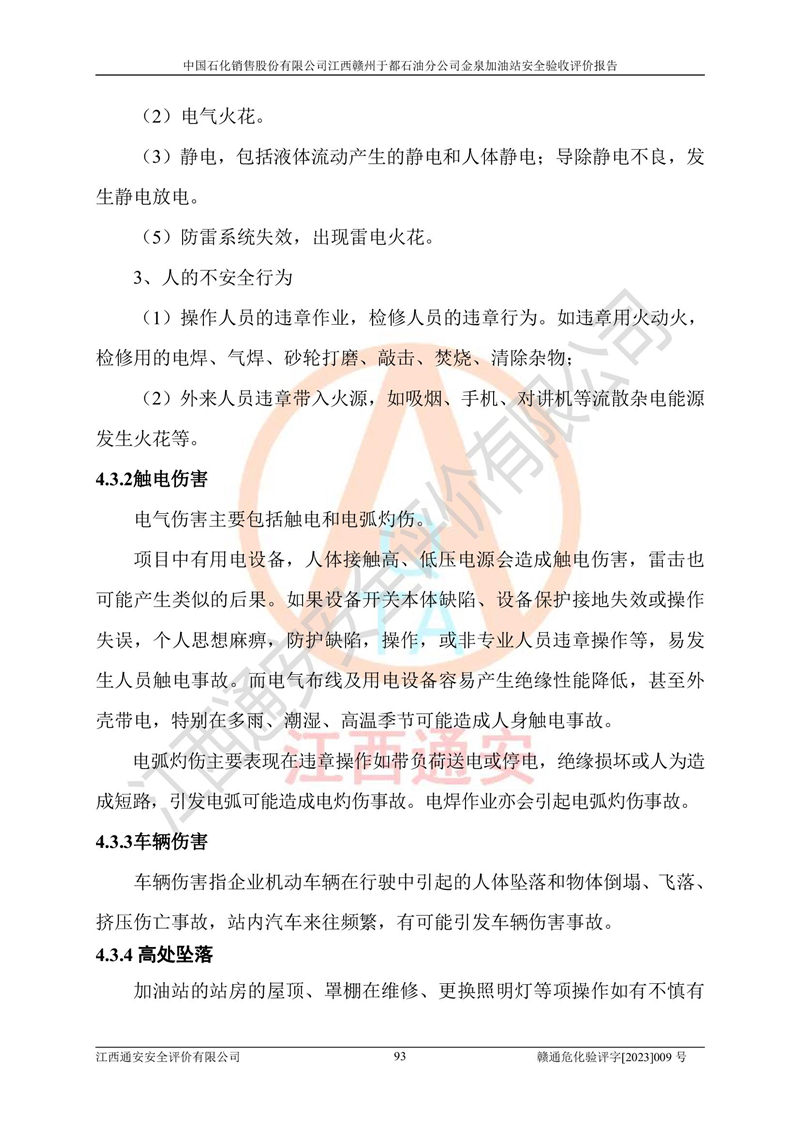 中国石化销售股份有限公司江西赣州于都石油分公司金泉加油站安全验收评价报告

（2）电气火花。

（3）静电，包括液体流动产生的静电和人体静电；导除静电不良，发生静电放电。

（5）防雷系统失效，出现雷电火花。

3、人的不安全行为

（1）操作人员的违章作业，检修人员的违章行为。如违章用火动火，检修用的电焊、气焊、砂轮打磨、敲击、焚烧、清除杂物；

（2）外来人员违章带入火源，如吸烟、手机、对讲机等流散杂电能源发生火花等。

4.3.2触电伤害

电气伤害主要包括触电和电弧灼伤。

项目中有用电设备，人体接触高、低压电源会造成触电伤害，雷击也可能产生类似的后果。如果设备开关本体缺陷、设备保护接地失效或操作失误，个人思想麻痹，防护缺陷，操作，或非专业人员违章操作等，易发生人员触电事故。而电气布线及用电设备容易产生绝缘性能降低，甚至外壳带电，特别在多雨、潮湿、高温季节可能造成人身触电事故。

电弧灼伤主要表现在违章操作如带负荷送电或停电，绝缘损坏或人为造成短路，引发电弧可能造成电灼伤事故。电焊作业亦会引起电弧灼伤事故。

4.3.3车辆伤害

车辆伤害指企业机动车辆在行驶中引起的人体坠落和物体倒塌、飞落、挤压伤亡事故，站内汽车来往频繁，有可能引发车辆伤害事故。

4.3.4 高处坠落

加油站的站房的屋顶、罩棚在维修、更换照明灯等项操作如有不慎有

江西通安安全评价有限公司 93 赣通危化验评字[2023]009 号

江西通安安全评价有限公司

江西通安